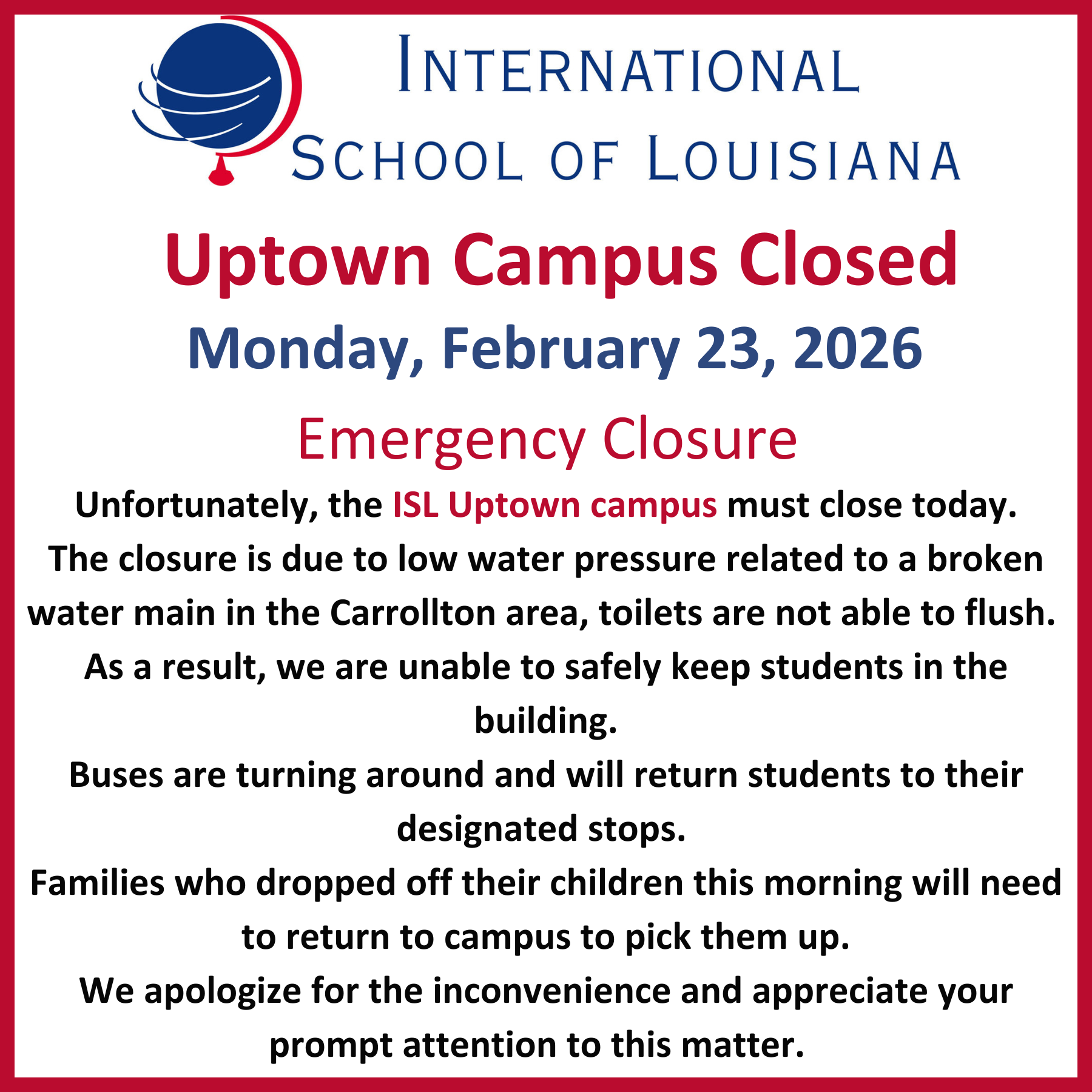 INTERNATIONAL
SCHOOL OF LOUISIANA

Uptown Campus Closed

Monday, February 23, 2026

Emergency Closure

Unfortunately, the ISL Uptown campus must close today.

The closure is due to low water pressure related to a broken water main in the Carrollton area, toilets are not able to flush.

As a result, we are unable to safely keep students in the building.

Buses are turning around and will return students to their designated stops.

Families who dropped off their children this morning will need to return to campus to pick them up.

We apologize for the inconvenience and appreciate your prompt attention to this matter.